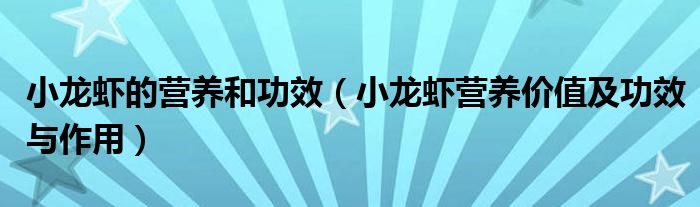 小龙虾的营养和功效（小龙虾营养价值及功效与作用）